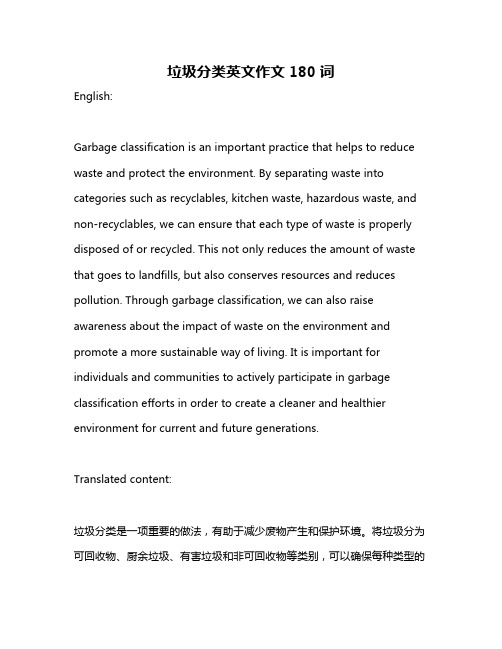 垃圾分类英文作文 180 词

English:

Garbage classification is an important practice that helps to reduce waste and protect the environment. By separating waste into categories such as recyclables, kitchen waste, hazardous waste, and non-recyclables, we can ensure that each type of waste is properly disposed of or recycled. This not only reduces the amount of waste that goes to landfills, but also conserves resources and reduces pollution. Through garbage classification, we can also raise awareness about the impact of waste on the environment and promote a more sustainable way of living. It is important for individuals and communities to actively participate in garbage classification efforts in order to create a cleaner and healthier environment for current and future generations.

Translated content:

垃圾分类是一项重要的做法，有助于减少废物产生和保护环境。将垃圾分为可回收物、厨余垃圾、有害垃圾和非可回收物等类别，可以确保每种类型的